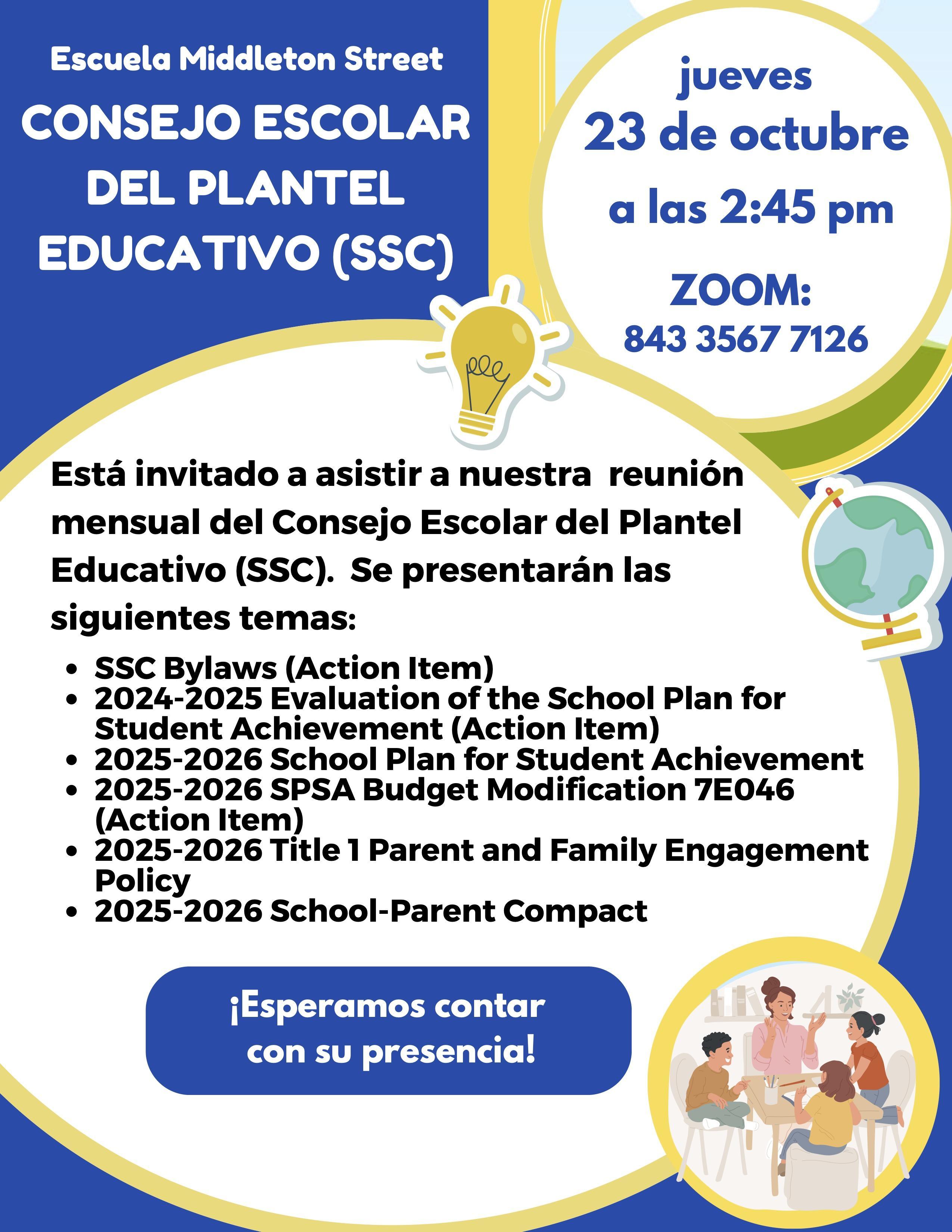 Escuela Middleton Street

CONSEJO ESCOLAR DEL PLANTEL EDUCATIVO (SSC)

jueves
23 de octubre
a las 2:45 pm

ZOOM:
843 3567 7126

Está invitado a asistir a nuestra reunión mensual del Consejo Escolar del Plantel Educativo (SSC). Se presentarán las siguientes temas:

• SSC Bylaws (Action Item)
• 2024-2025 Evaluation of the School Plan for Student Achievement (Action Item)
• 2025-2026 School Plan for Student Achievement
• 2025-2026 SPSA Budget Modification 7E046 (Action Item)
• 2025-2026 Title 1 Parent and Family Engagement Policy
• 2025-2026 School-Parent Compact

¡Esperamos contar con su presencia!